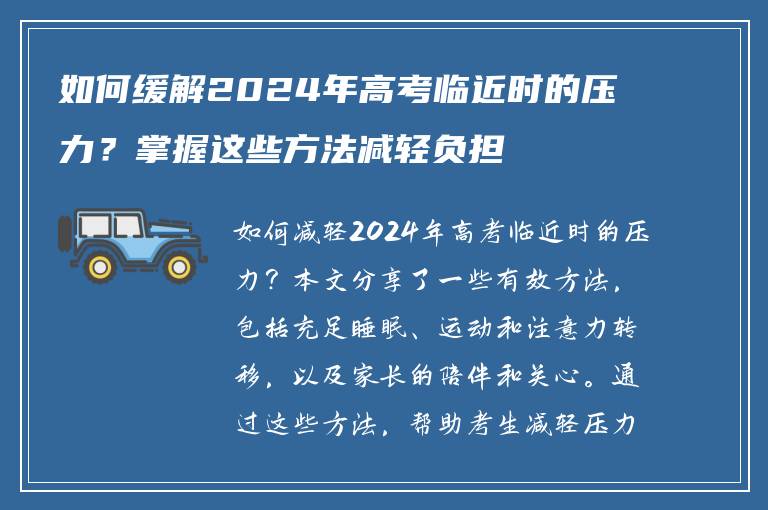 如何缓解2024年高考临近时的压力？掌握这些方法减轻负担

如何减轻2024年高考临近时的压力？本文分享了一些有效方法，包括充足睡眠、运动和注意力转移，以及家长的陪伴和关心。通过这些方法，帮助考生减轻压力